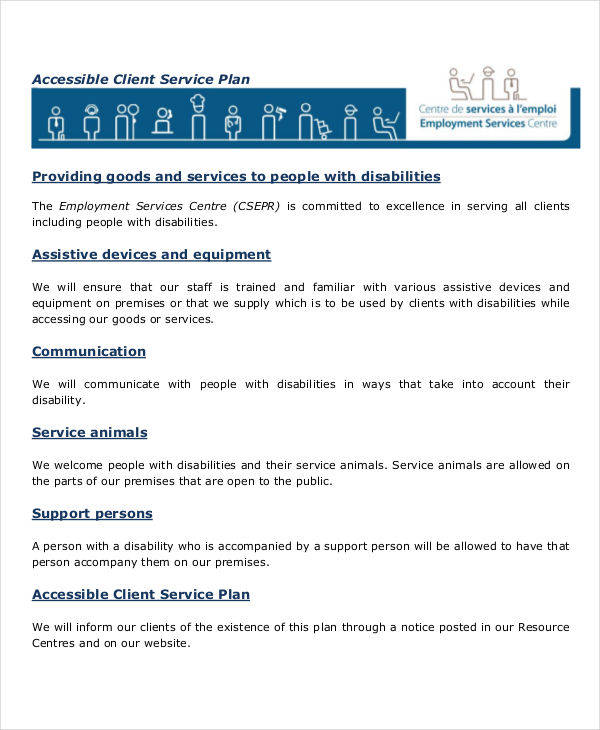 Accessible Client Service Plan

Centre de services à l'emploi
Employment Services Centre

Providing goods and services to people with disabilities

The Employment Services Centre (CSEPR) is committed to excellence in serving all clients including people with disabilities.

Assistive devices and equipment

We will ensure that our staff is trained and familiar with various assistive devices and equipment on premises or that we supply which is to be used by clients with disabilities while accessing our goods or services.

Communication

We will communicate with people with disabilities in ways that take into account their disability.

Service animals

We welcome people with disabilities and their service animals. Service animals are allowed on the parts of our premises that are open to the public.

Support persons

A person with a disability who is accompanied by a support person will be allowed to have that person accompany them on our premises.

Accessible Client Service Plan

We will inform our clients of the existence of this plan through a notice posted in our Resource Centres and on our website.